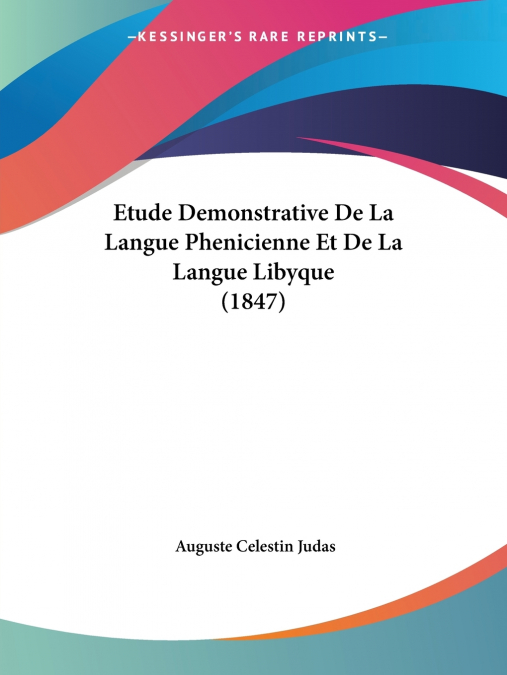 —KESSINGER'S RARE REPRINTS—

Etude Demonstrative De La Langue Phenicienne Et De La Langue Libyque (1847)

Auguste Celestin Judas